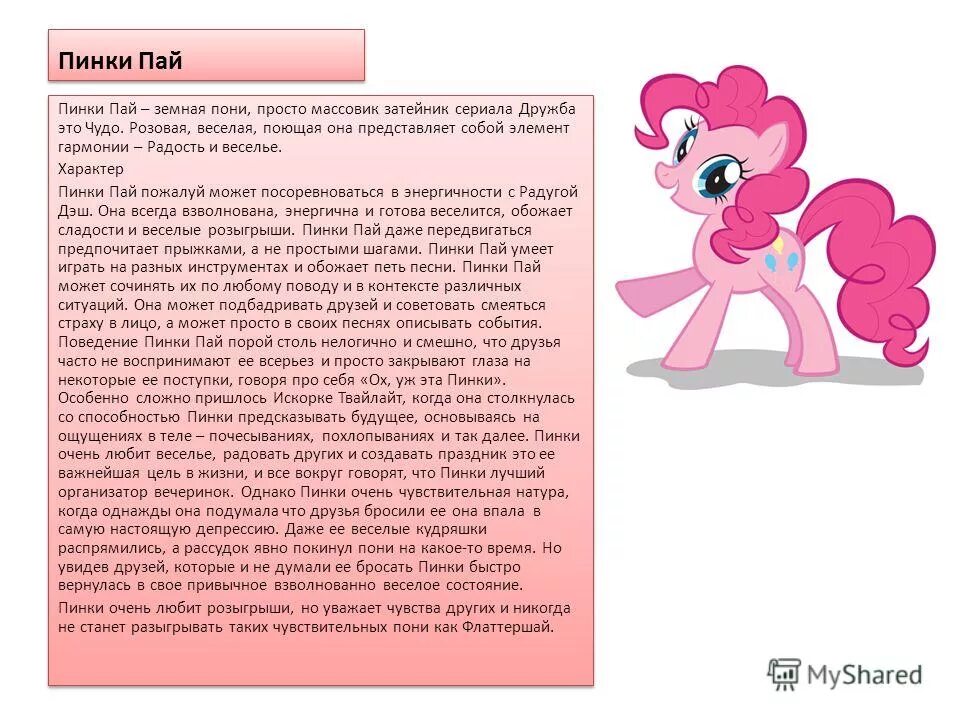 Пинки Пай

Пинки Пай – земная пони, просто массовик затейник сериала Дружба это Чудо. Розовая, веселая, поющая она представляет собой элемент гармонии – Радость и веселье.

Характер

Пинки Пай пожалуй может посоревноваться в энергичности с Радугой Дэш. Она всегда взволнована, энергична и готова веселится, обожает сладости и веселые розыгрыши. Пинки Пай даже передвигаться предпочитает прыжками, а не простыми шагами. Пинки Пай умеет играть на разных инструментах и обожает петь песни. Пинки Пай может сочинять их по любому поводу и в контексте различных ситуаций. Она может подбадривать друзей и советовать смеяться страху в лицо, а может просто в своих песнях описывать события. Поведение Пинки Пай порой столь нелогично и смешно, что друзья часто не воспринимают ее всерьез и просто закрывают глаза на некоторые ее поступки, говоря про себя «Ох, уж эта Пинки». Особенно сложно пришлось Искорке Твайлайт, когда она столкнулась со способностью Пинки предсказывать будущее, основываясь на ощущениях в теле – почесываниях, похлопываниях и так далее. Пинки очень любит веселье, радовать других и создавать праздник это ее важнейшая цель в жизни, и все вокруг говорят, что Пинки лучший организатор вечеринок. Однако Пинки очень чувствительная натура, когда однажды она подумала что друзья бросили ее она впала в самую настоящую депрессию. Даже ее веселые кудряшки распрямились, а рассудок явно покинул пони на какое-то время. Но увидев друзей, которые и не думали ее бросать Пинки быстро вернулась в свое привычное взволнованно веселое состояние.

Пинки очень любит розыгрыши, но уважает чувства других и никогда не станет разыгрывать таких чувствительных пони как Флаттершай.

MyShared